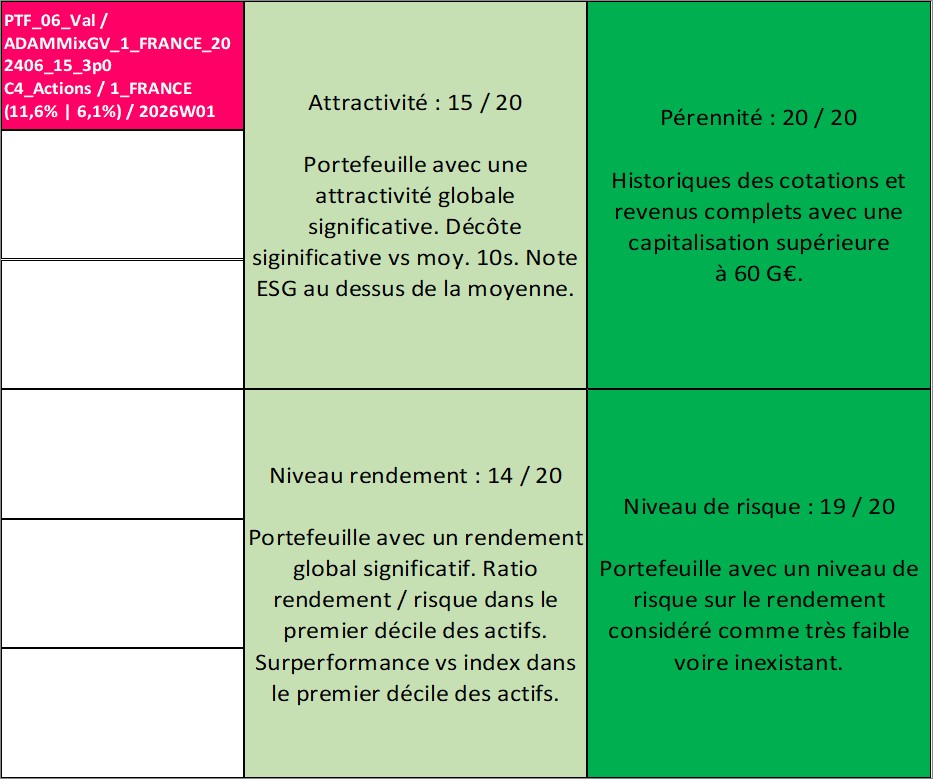 PTF_06_Val / ADAMMixGV_1_FRANCE_202406_15_3p0 C4_Actions / 1_FRANCE (11,6% | 6,1%) / 2026W01

Attractivité : 15 / 20

Portefeuille avec une attractivité globale significative. Décôte siginificative vs moy. 10s. Note ESG au dessus de la moyenne.

Pérennité : 20 / 20

Historiques des cotations et revenus complets avec une capitalisation supérieure à 60 G€.

Niveau rendement : 14 / 20

Portefeuille avec un rendement global significatif. Ratio rendement / risque dans le premier décile des actifs. Surperformance vs index dans le premier décile des actifs.

Niveau de risque : 19 / 20

Portefeuille avec un niveau de risque sur le rendement considéré comme très faible voire inexistant.